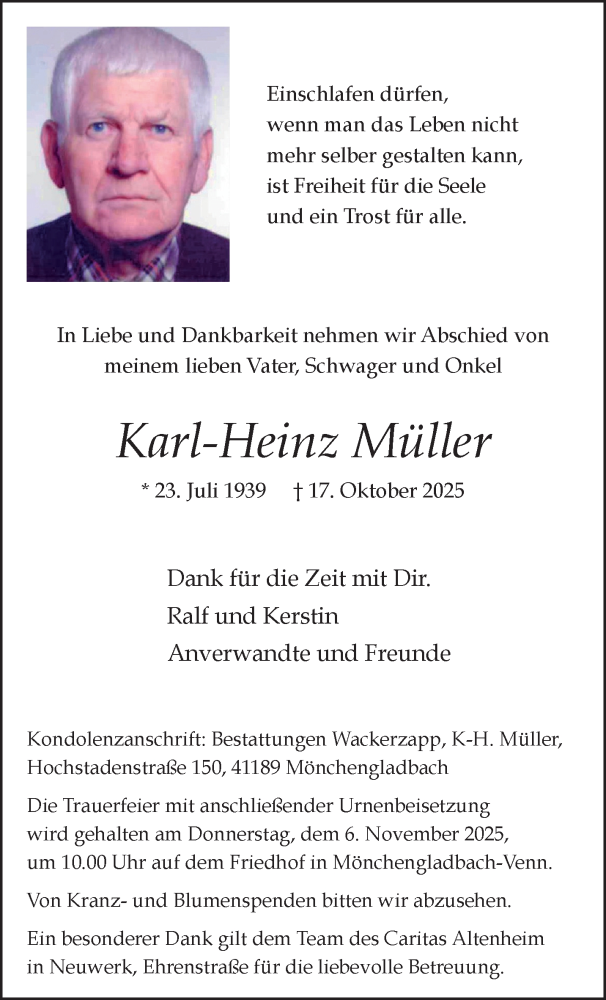 Einschlafen dürfen,
wenn man das Leben nicht
mehr selber gestalten kann,
ist Freiheit für die Seele
und ein Trost für alle.

In Liebe und Dankbarkeit nehmen wir Abschied von meinem lieben Vater, Schwager und Onkel

Karl-Heinz Müller

* 23. Juli 1939 † 17. Oktober 2025

Dank für die Zeit mit Dir.
Ralf und Kerstin
Anverwandte und Freunde

Kondolenzanschrift: Bestattungen Wackerzapp, K-H. Müller, Hochstadenstraße 150, 41189 Mönchengladbach

Die Trauerfeier mit anschließender Urnenbeisetzung wird gehalten am Donnerstag, dem 6. November 2025, um 10.00 Uhr auf dem Friedhof in Mönchengladbach-Venn.

Von Kranz- und Blumenspenden bitten wir abzusehen.

Ein besonderer Dank gilt dem Team des Caritas Altenheim in Neuwerk, Ehrenstraße für die liebevolle Betreuung.